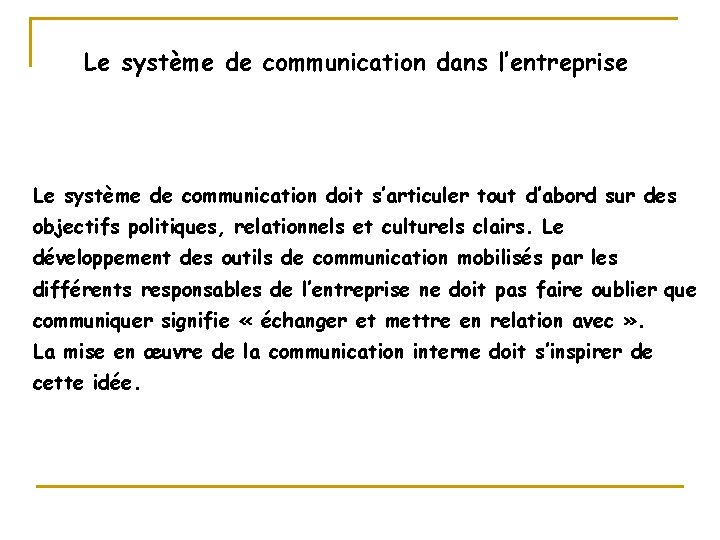 Le système de communication dans l'entreprise

Le système de communication doit s'articuler tout d'abord sur des objectifs politiques, relationnels et culturels clairs. Le développement des outils de communication mobilisés par les différents responsables de l'entreprise ne doit pas faire oublier que communiquer signifie « échanger et mettre en relation avec ».

La mise en œuvre de la communication interne doit s'inspirer de cette idée.